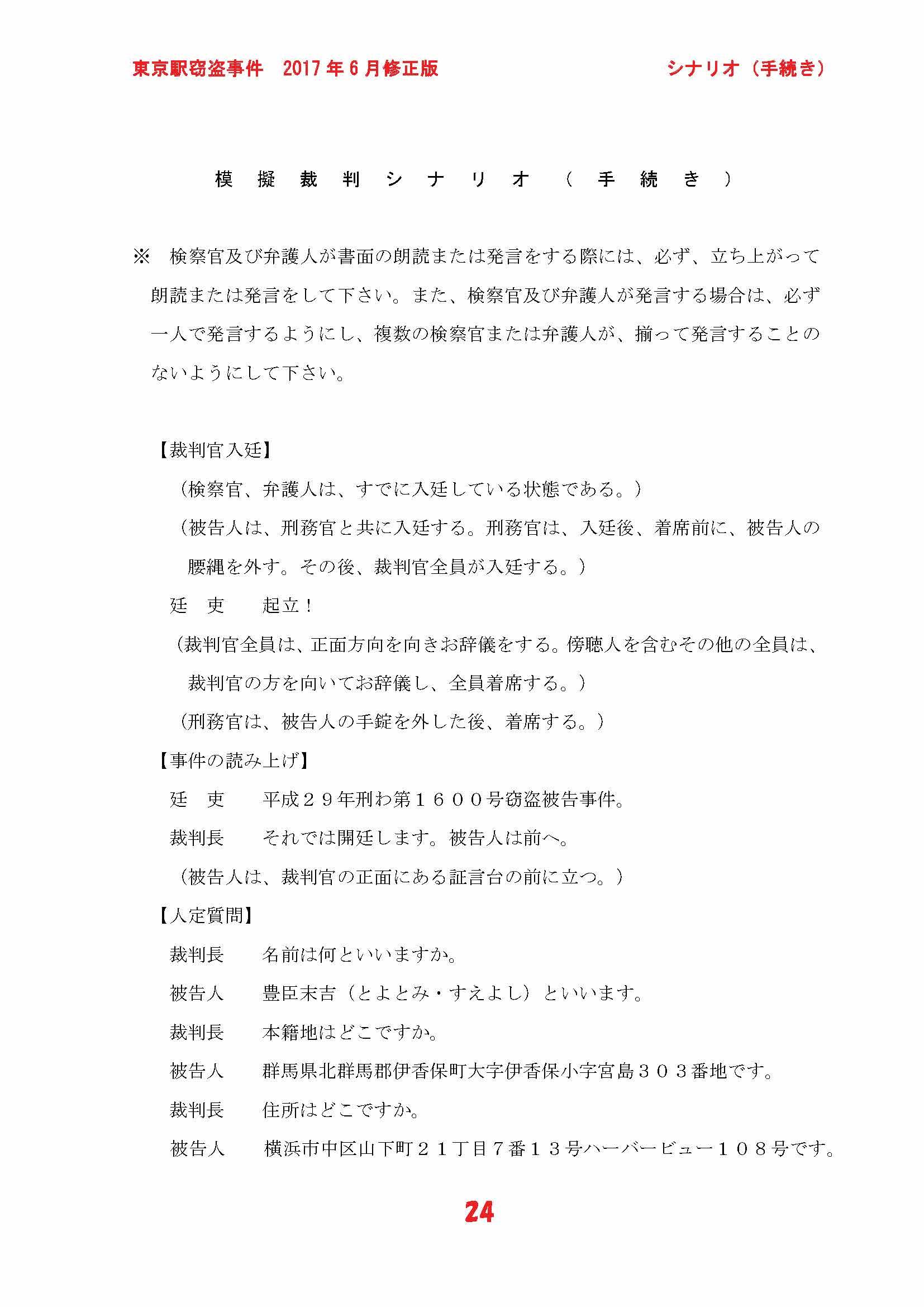 東京駅窃盗事件　2017年6月修正版　　シナリオ（手続き）

模擬裁判シナリオ（手続き）

※　検察官及び弁護人が書面の朗読または発言をする際には、必ず、立ち上がって朗読または発言をして下さい。また、検察官及び弁護人が発言する場合は、必ず一人で発言するようにし、複数の検察官または弁護人が、揃って発言することのないようにして下さい。

【裁判官入廷】

（検察官、弁護人は、すでに入廷している状態である。）

（被告人は、刑務官と共に入廷する。刑務官は、入廷後、着席前に、被告人の腰縄を外す。その後、裁判官全員が入廷する。）

廷　吏　　起立！

（裁判官全員は、正面方向を向きお辞儀をする。傍聴人を含むその他の全員は、裁判官の方を向いてお辞儀し、全員着席する。）

（刑務官は、被告人の手錠を外した後、着席する。）

【事件の読み上げ】

廷　吏　　平成２９年刑わ第１６００号窃盗被告事件。

裁判長　　それでは開廷します。被告人は前へ。

（被告人は、裁判官の正面にある証言台の前に立つ。）

【人定質問】

裁判長　　名前は何といいますか。

被告人　　豊臣末吉（とよとみ・すえよし）といいます。

裁判長　　本籍地はどこですか。

被告人　　群馬県北群馬郡伊香保町大字伊香保小字宮島３０３番地です。

裁判長　　住所はどこですか。

被告人　　横浜市中区山下町２１丁目７番１３号ハーバービュー１０８号です。

24